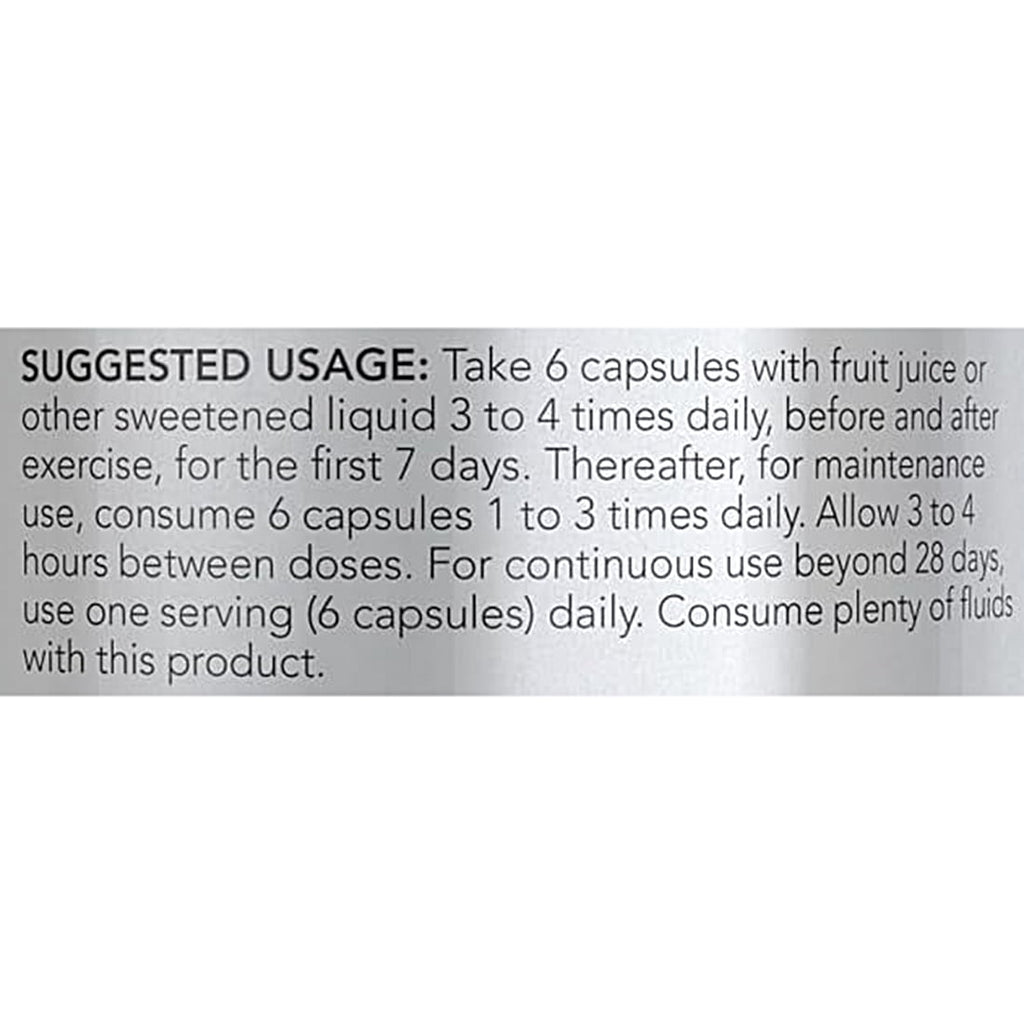 SUGGESTED USAGE: Take 6 capsules with fruit juice or other sweetened liquid 3 to 4 times daily, before and after exercise, for the first 7 days. Thereafter, for maintenance use, consume 6 capsules 1 to 3 times daily. Allow 3 to 4 hours between doses. For continuous use beyond 28 days, use one serving (6 capsules) daily. Consume plenty of fluids with this product.